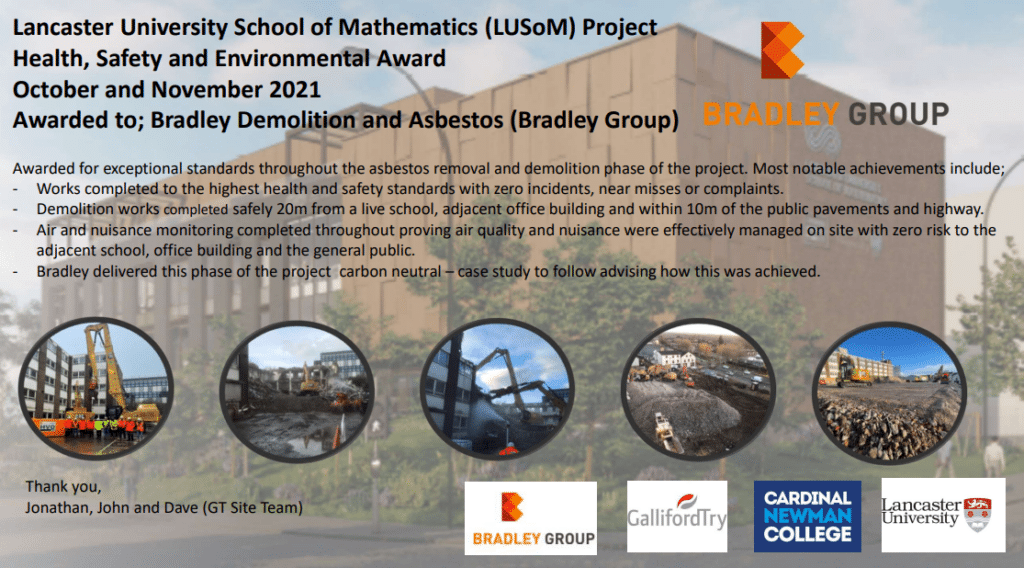 Lancaster University School of Mathematics (LUSoM) Project
Health, Safety and Environmental Award
October and November 2021
Awarded to; Bradley Demolition and Asbestos (Bradley Group)

BRADLEY GROUP

Awarded for exceptional standards throughout the asbestos removal and demolition phase of the project. Most notable achievements include;
- Works completed to the highest health and safety standards with zero incidents, near misses or complaints.
- Demolition works completed safely 20m from a live school, adjacent office building and within 10m of the public pavements and highway.
- Air and nuisance monitoring completed throughout proving air quality and nuisance were effectively managed on site with zero risk to the adjacent school, office building and the general public.
- Bradley delivered this phase of the project carbon neutral – case study to follow advising how this was achieved.

Thank you,
Jonathan, John and Dave (GT Site Team)

BRADLEY GROUP

GallifordTry

CARDINAL NEWMAN COLLEGE

Lancaster University